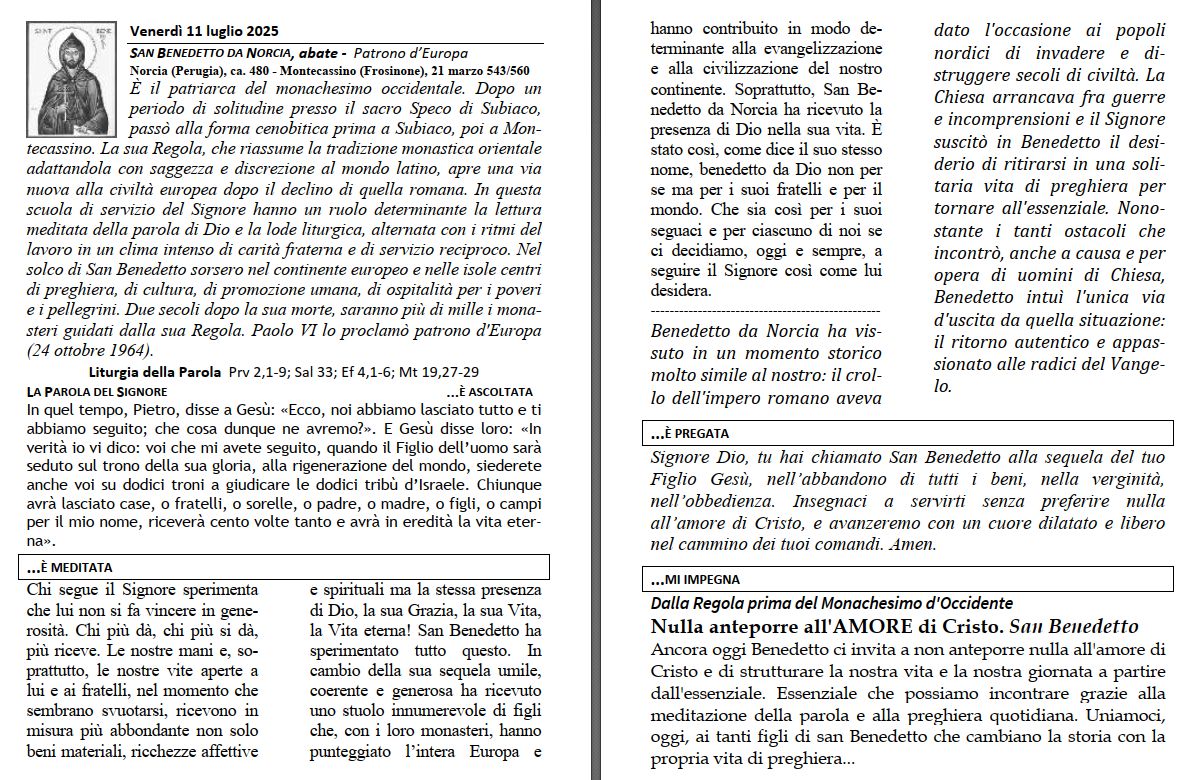 SANT BENE

Venerdì 11 luglio 2025

SAN BENEDETTO DA NORCIA, abate - Patrono d'Europa

Norcia (Perugia), ca. 480 - Montecassino (Frosinone), 21 marzo 543/560

È il patriarca del monachesimo occidentale. Dopo un periodo di solitudine presso il sacro Speco di Subiaco, passò alla forma cenobitica prima a Subiaco, poi a Montecassino. La sua Regola, che riassume la tradizione monastica orientale adattandola con saggezza e discrezione al mondo latino, apre una via nuova alla civiltà europea dopo il declino di quella romana. In questa scuola di servizio del Signore hanno un ruolo determinante la lettura meditata della parola di Dio e la lode liturgica, alternata con i ritmi del lavoro in un clima intenso di carità fraterna e di servizio reciproco. Nel solco di San Benedetto sorsero nel continente europeo e nelle isole centri di preghiera, di cultura, di promozione umana, di ospitalità per i poveri e i pellegrini. Due secoli dopo la sua morte, saranno più di mille i monasteri guidati dalla sua Regola. Paolo VI lo proclamò patrono d'Europa (24 ottobre 1964).

Liturgia della Parola Prv 2,1-9; Sal 33; Ef 4,1-6; Mt 19,27-29

LA PAROLA DEL SIGNORE ...È ASCOLTATA

In quel tempo, Pietro, disse a Gesù: «Ecco, noi abbiamo lasciato tutto e ti abbiamo seguito; che cosa dunque ne avremo?». E Gesù disse loro: «In verità io vi dico: voi che mi avete seguito, quando il Figlio dell'uomo sarà seduto sul trono della sua gloria, alla rigenerazione del mondo, siederete anche voi su dodici troni a giudicare le dodici tribù d'Israele. Chiunque avrà lasciato case, o fratelli, o sorelle, o padre, o madre, o figli, o campi per il mio nome, riceverà cento volte tanto e avrà in eredità la vita eterna».

...È MEDITATA

Chi segue il Signore sperimenta che lui non si fa vincere in generosità. Chi più dà, chi più si dà, più riceve. Le nostre mani e, soprattutto, le nostre vite aperte a lui e ai fratelli, nel momento che sembrano svuotarsi, ricevono in misura più abbondante non solo beni materiali, ricchezze affettive

e spirituali ma la stessa presenza di Dio, la sua Grazia, la sua Vita, la Vita eterna! San Benedetto ha sperimentato tutto questo. In cambio della sua sequela umile, coerente e generosa ha ricevuto uno stuolo innumerevole di figli che, con i loro monasteri, hanno punteggiato l'intera Europa e

hanno contribuito in modo determinante alla evangelizzazione e alla civilizzazione del nostro continente. Soprattutto, San Benedetto da Norcia ha ricevuto la presenza di Dio nella sua vita. È stato così, come dice il suo stesso nome, benedetto da Dio non per se ma per i suoi fratelli e per il mondo. Che sia così per i suoi seguaci e per ciascuno di noi se ci decidiamo, oggi e sempre, a seguire il Signore così come lui desidera.

Benedetto da Norcia ha vissuto in un momento storico molto simile al nostro: il crollo dell'impero romano aveva

dato l'occasione ai popoli nordici di invadere e distruggere secoli di civiltà. La Chiesa arrancava fra guerre e incomprensioni e il Signore suscitò in Benedetto il desiderio di ritirarsi in una solitaria vita di preghiera per tornare all'essenziale. Nonostante i tanti ostacoli che incontrò, anche a causa e per opera di uomini di Chiesa, Benedetto intuì l'unica via d'uscita da quella situazione: il ritorno autentico e appassionato alle radici del Vangelo.

...È PREGATA

Signore Dio, tu hai chiamato San Benedetto alla sequela del tuo Figlio Gesù, nell'abbandono di tutti i beni, nella verginità, nell'obbedienza. Insegnaci a servirti senza preferire nulla all'amore di Cristo, e avanzeremo con un cuore dilatato e libero nel cammino dei tuoi comandi. Amen.

...MI IMPEGNA

Dalla Regola prima del Monachesimo d'Occidente

Nulla anteporre all'AMORE di Cristo. San Benedetto

Ancora oggi Benedetto ci invita a non anteporre nulla all'amore di Cristo e di strutturare la nostra vita e la nostra giornata a partire dall'essenziale. Essenziale che possiamo incontrare grazie alla meditazione della parola e alla preghiera quotidiana. Uniamoci, oggi, ai tanti figli di san Benedetto che cambiano la storia con la propria vita di preghiera...